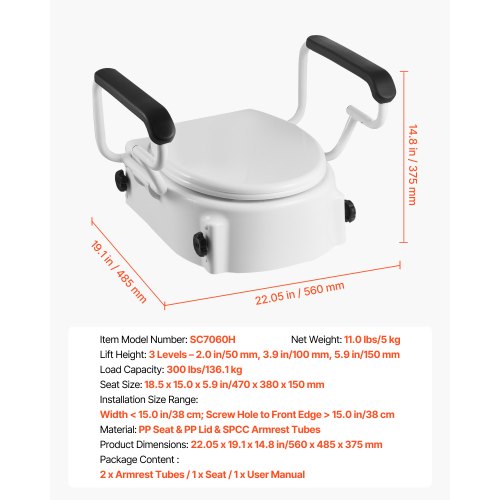 14.8 in / 375 mm

19.1 in / 485 mm

22.05 in / 560 mm

Item Model Number: SC7060H Net Weight: 11.0 lbs/5 kg
Lift Height: 3 Levels – 2.0 in/50 mm, 3.9 in/100 mm, 5.9 in/150 mm
Load Capacity: 300 lbs/136.1 kg
Seat Size: 18.5 x 15.0 x 5.9 in/470 x 380 x 150 mm
Installation Size Range:
Width < 15.0 in/38 cm; Screw Hole to Front Edge > 15.0 in/38 cm
Material: PP Seat & PP Lid & SPCC Armrest Tubes
Product Dimensions: 22.05 x 19.1 x 14.8 in/560 x 485 x 375 mm
Package Content :
2 x Armrest Tubes / 1 x Seat / 1 x User Manual